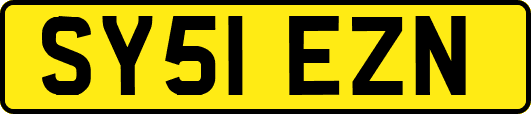 SY51 EZN